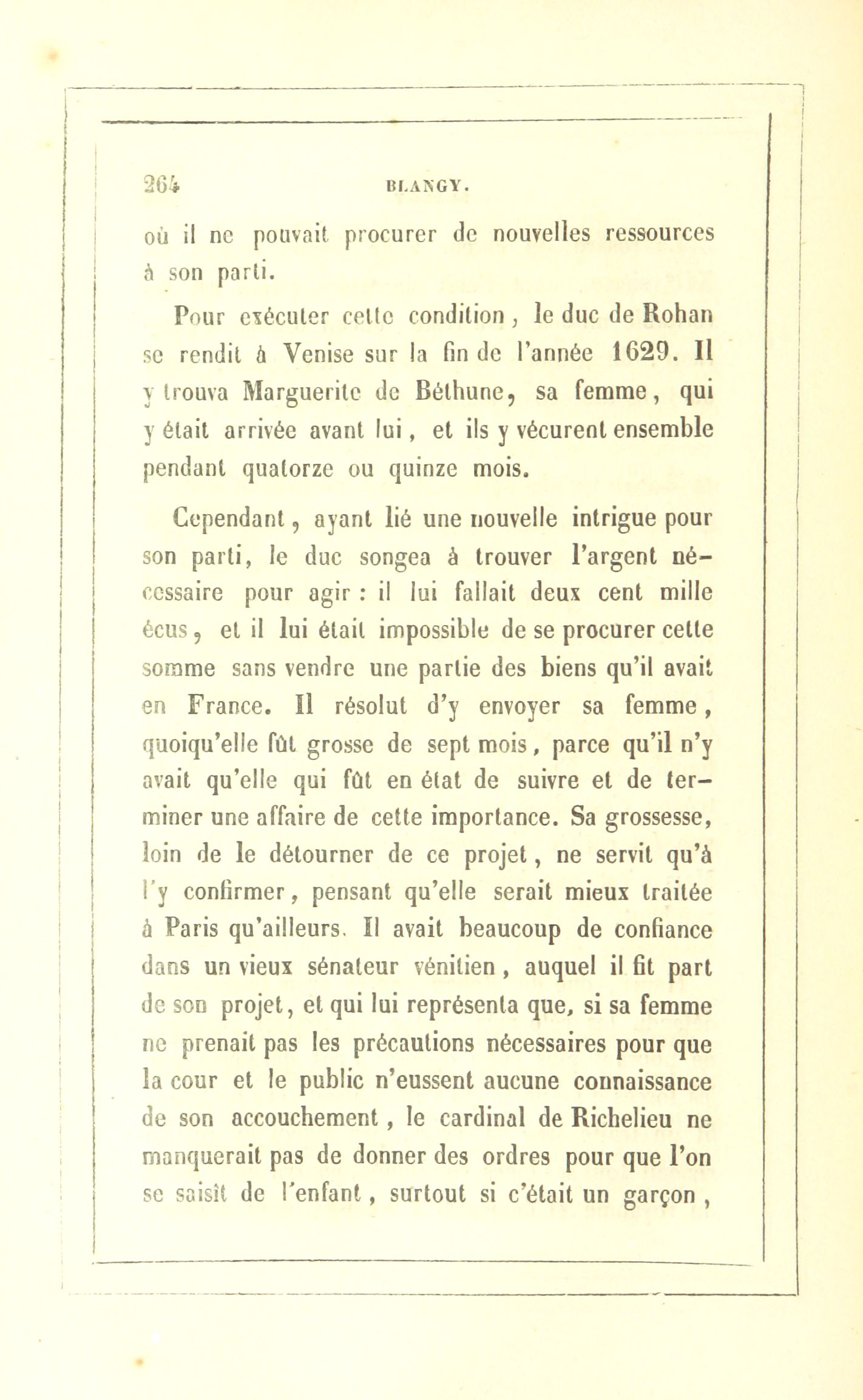 264 BLANGY.

où il ne pouvait procurer de nouvelles ressources à son parti.

Pour exécuter cette condition, le duc de Rohan se rendit à Venise sur la fin de l'année 1629. Il y trouva Marguerite de Béthune, sa femme, qui y était arrivée avant lui, et ils y vécurent ensemble pendant quatorze ou quinze mois.

Cependant, ayant lié une nouvelle intrigue pour son parti, le duc songea à trouver l'argent nécessaire pour agir : il lui fallait deux cent mille écus, et il lui était impossible de se procurer cette somme sans vendre une partie des biens qu'il avait en France. Il résolut d'y envoyer sa femme, quoiqu'elle fût grosse de sept mois, parce qu'il n'y avait qu'elle qui fût en état de suivre et de terminer une affaire de cette importance. Sa grossesse, loin de le détourner de ce projet, ne servit qu'à l'y confirmer, pensant qu'elle serait mieux traitée à Paris qu'ailleurs. Il avait beaucoup de confiance dans un vieux sénateur vénitien, auquel il fit part de son projet, et qui lui représenta que, si sa femme ne prenait pas les précautions nécessaires pour que la cour et le public n'eussent aucune connaissance de son accouchement, le cardinal de Richelieu ne manquerait pas de donner des ordres pour que l'on se saisît de l'enfant, surtout si c'était un garçon,